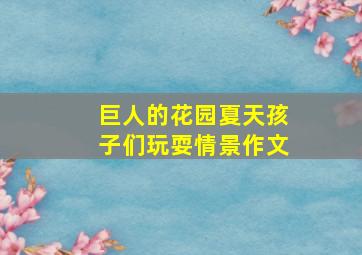 巨人的花园夏天孩子们玩耍情景作文